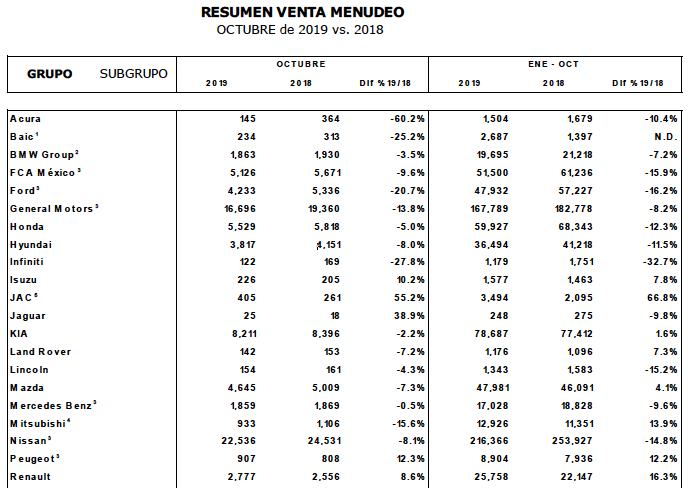 RESUMEN VENTA MENUDEO
OCTUBRE de 2019 vs. 2018

| GRUPO SUBGRUPO | OCTUBRE 2019 | OCTUBRE 2018 | OCTUBRE Dif % 19/18 | ENE - OCT 2019 | ENE - OCT 2018 | ENE - OCT Dif % 19/18 |
|---|---|---|---|---|---|---|
| Acura | 145 | 364 | -60.2% | 1,504 | 1,679 | -10.4% |
| Baic$^1$ | 234 | 313 | -25.2% | 2,687 | 1,397 | N.D. |
| BMW Group$^2$ | 1,863 | 1,930 | -3.5% | 19,695 | 21,218 | -7.2% |
| FCA México$^3$ | 5,126 | 5,671 | -9.6% | 51,500 | 61,236 | -15.9% |
| Ford$^3$ | 4,233 | 5,336 | -20.7% | 47,932 | 57,227 | -16.2% |
| General Motors$^3$ | 16,696 | 19,360 | -13.8% | 167,789 | 182,778 | -8.2% |
| Honda | 5,529 | 5,818 | -5.0% | 59,927 | 68,343 | -12.3% |
| Hyundai | 3,817 | 4,151 | -8.0% | 36,494 | 41,218 | -11.5% |
| Infiniti | 122 | 169 | -27.8% | 1,179 | 1,751 | -32.7% |
| Isuzu | 226 | 205 | 10.2% | 1,577 | 1,463 | 7.8% |
| JAC$^5$ | 405 | 261 | 55.2% | 3,494 | 2,095 | 66.8% |
| Jaguar | 25 | 18 | 38.9% | 248 | 275 | -9.8% |
| KIA | 8,211 | 8,396 | -2.2% | 78,687 | 77,412 | 1.6% |
| Land Rover | 142 | 153 | -7.2% | 1,176 | 1,096 | 7.3% |
| Lincoln | 154 | 161 | -4.3% | 1,343 | 1,583 | -15.2% |
| Mazda | 4,645 | 5,009 | -7.3% | 47,981 | 46,091 | 4.1% |
| Mercedes Benz$^3$ | 1,859 | 1,869 | -0.5% | 17,028 | 18,828 | -9.6% |
| Mitsubishi$^4$ | 933 | 1,106 | -15.6% | 12,926 | 11,351 | 13.9% |
| Nissan$^3$ | 22,536 | 24,531 | -8.1% | 216,366 | 253,927 | -14.8% |
| Peugeot$^3$ | 907 | 808 | 12.3% | 8,904 | 7,936 | 12.2% |
| Renault | 2,777 | 2,556 | 8.6% | 25,758 | 22,147 | 16.3% |